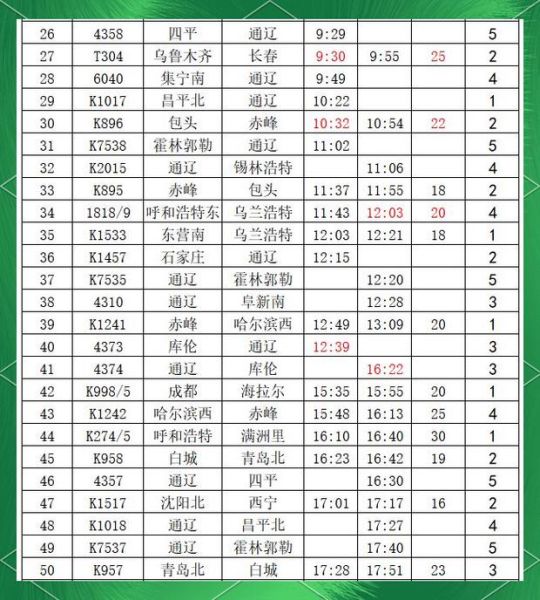 | 26 | 4358 | 四平 | 通辽 | 9:29 | | | 5 |
|---|---|---|---|---|---|---|---|
| 27 | T304 | 乌鲁木齐 | 长春 | 9:30 | 9:55 | 25 | 2 |
| 28 | 6040 | 集宁南 | 通辽 | 9:49 | | | 4 |
| 29 | K1017 | 昌平北 | 通辽 | 10:22 | | | 1 |
| 30 | K896 | 包头 | 赤峰 | 10:32 | 10:54 | 22 | 2 |
| 31 | K7538 | 霍林郭勒 | 通辽 | 11:02 | | | 5 |
| 32 | K2015 | 通辽 | 锡林浩特 | | 11:06 | | 4 |
| 33 | K895 | 赤峰 | 包头 | 11:37 | 11:55 | 18 | 2 |
| 34 | 1818/9 | 呼和浩特东 | 乌兰浩特 | 11:43 | 12:03 | 20 | 4 |
| 35 | K1533 | 东营南 | 乌兰浩特 | 12:03 | 12:21 | 18 | 1 |
| 36 | K1457 | 石家庄 | 通辽 | 12:15 | | | 2 |
| 37 | K7535 | 通辽 | 霍林郭勒 | | 12:20 | | 5 |
| 38 | 4310 | 通辽 | 阜新南 | | 12:28 | | 3 |
| 39 | K1241 | 赤峰 | 哈尔滨西 | 12:49 | 13:09 | 20 | 1 |
| 40 | 4373 | 库伦 | 通辽 | 12:39 | | | 3 |
| 41 | 4374 | 通辽 | 库伦 | | 16:22 | | 3 |
| 42 | K998/5 | 成都 | 海拉尔 | 15:35 | 15:55 | 20 | 1 |
| 43 | K1242 | 哈尔滨西 | 赤峰 | 15:48 | 16:13 | 25 | 4 |
| 44 | K274/5 | 呼和浩特 | 满洲里 | 16:10 | 16:40 | 30 | 1 |
| 45 | K958 | 白城 | 青岛北 | 16:23 | 16:42 | 19 | 2 |
| 46 | 4357 | 通辽 | 四平 | | 16:30 | | 5 |
| 47 | K1517 | 沈阳北 | 西宁 | 17:01 | 17:17 | 16 | 2 |
| 48 | K1018 | 通辽 | 昌平北 | | 17:27 | | 4 |
| 49 | K7537 | 通辽 | 霍林郭勒 | | 17:40 | | 5 |
| 50 | K957 | 青岛北 | 白城 | 17:28 | 17:51 | 23 | 3 |